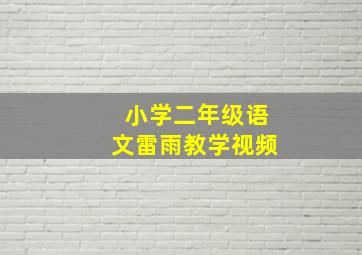 小学二年级语文雷雨教学视频